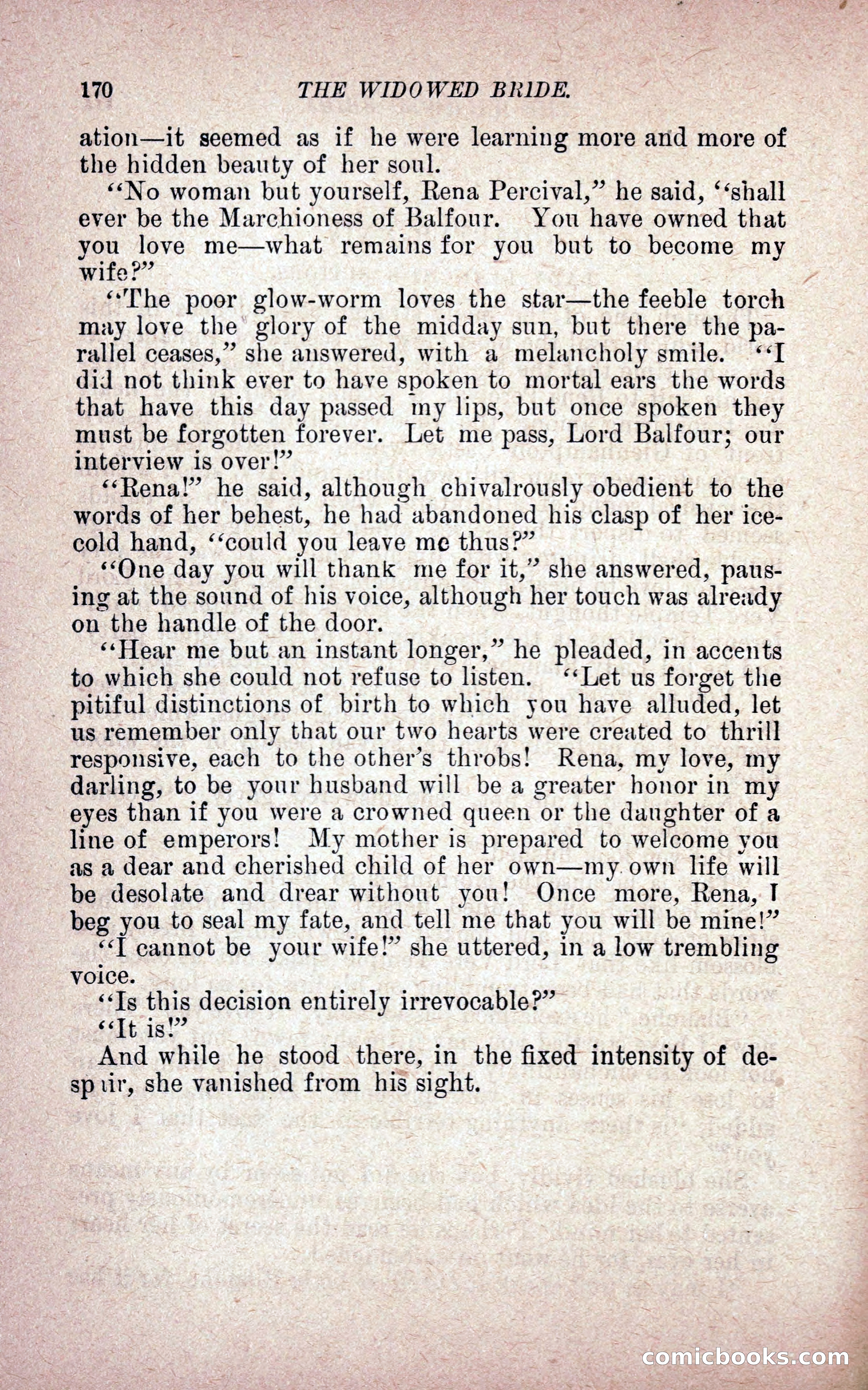 170 THE WIDOWED BRIDE.

ation—it seemed as if he were learning more and more of the hidden beauty of her soul.

"No woman but yourself, Rena Percival," he said, "shall ever be the Marchioness of Balfour. You have owned that you love me—what remains for you but to become my wife?"

"The poor glow-worm loves the star—the feeble torch may love the glory of the midday sun, but there the parallel ceases," she answered, with a melancholy smile. "I did not think ever to have spoken to mortal ears the words that have this day passed my lips, but once spoken they must be forgotten forever. Let me pass, Lord Balfour; our interview is over!"

"Rena!" he said, although chivalrously obedient to the words of her behest, he had abandoned his clasp of her ice-cold hand, "could you leave me thus?"

"One day you will thank me for it," she answered, pausing at the sound of his voice, although her touch was already on the handle of the door.

"Hear me but an instant longer," he pleaded, in accents to which she could not refuse to listen. "Let us forget the pitiful distinctions of birth to which you have alluded, let us remember only that our two hearts were created to thrill responsive, each to the other's throbs! Rena, my love, my darling, to be your husband will be a greater honor in my eyes than if you were a crowned queen or the daughter of a line of emperors! My mother is prepared to welcome you as a dear and cherished child of her own—my own life will be desolate and drear without you! Once more, Rena, I beg you to seal my fate, and tell me that you will be mine!"

"I cannot be your wife!" she uttered, in a low trembling voice.

"Is this decision entirely irrevocable?"

"It is!"

And while he stood there, in the fixed intensity of despair, she vanished from his sight.

comicbooks.com